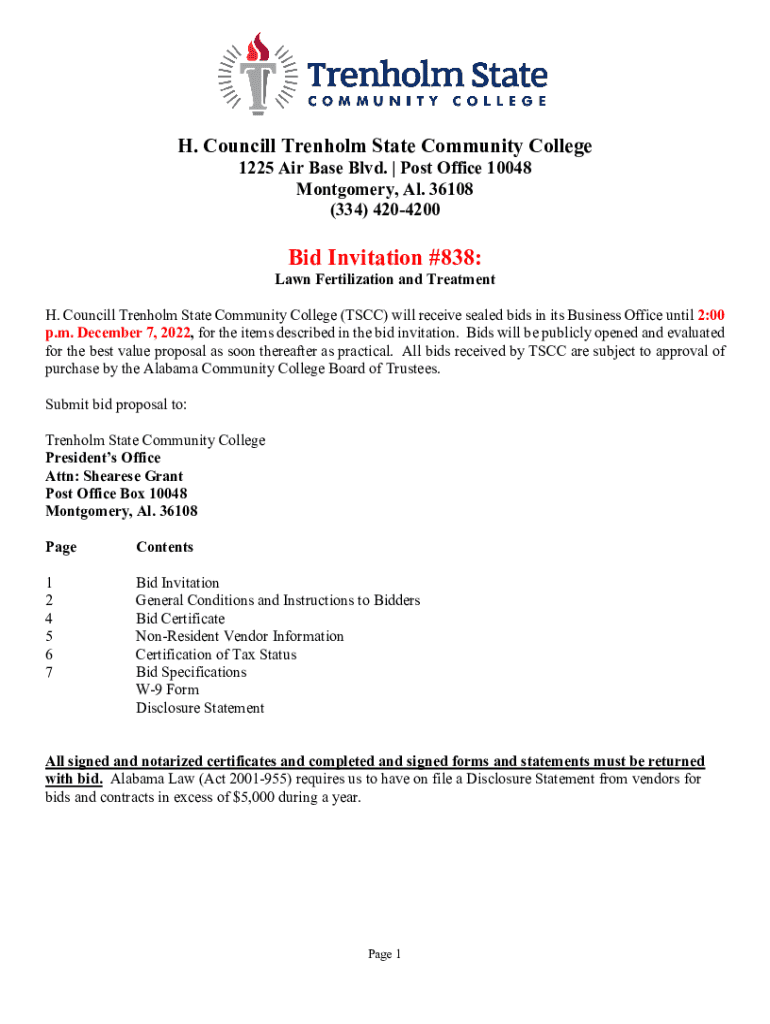 Trenholm State
COMMUNITY COLLEGE

H. Councill Trenholm State Community College
1225 Air Base Blvd. | Post Office 10048
Montgomery, Al. 36108
(334) 420-4200

Bid Invitation #838:
Lawn Fertilization and Treatment

H. Councill Trenholm State Community College (TSCC) will receive sealed bids in its Business Office until 2:00 p.m. December 7, 2022, for the items described in the bid invitation. Bids will be publicly opened and evaluated for the best value proposal as soon thereafter as practical. All bids received by TSCC are subject to approval of purchase by the Alabama Community College Board of Trustees.

Submit bid proposal to:

Trenholm State Community College
President's Office
Attn: Shearese Grant
Post Office Box 10048
Montgomery, Al. 36108

| Page | Contents |
|---|---|
| 1 | Bid Invitation |
| 2 | General Conditions and Instructions to Bidders |
| 4 | Bid Certificate |
| 5 | Non-Resident Vendor Information |
| 6 | Certification of Tax Status |
| 7 | Bid Specifications |
| | W-9 Form |
| | Disclosure Statement |

All signed and notarized certificates and completed and signed forms and statements must be returned with bid. Alabama Law (Act 2001-955) requires us to have on file a Disclosure Statement from vendors for bids and contracts in excess of $5,000 during a year.

Page 1